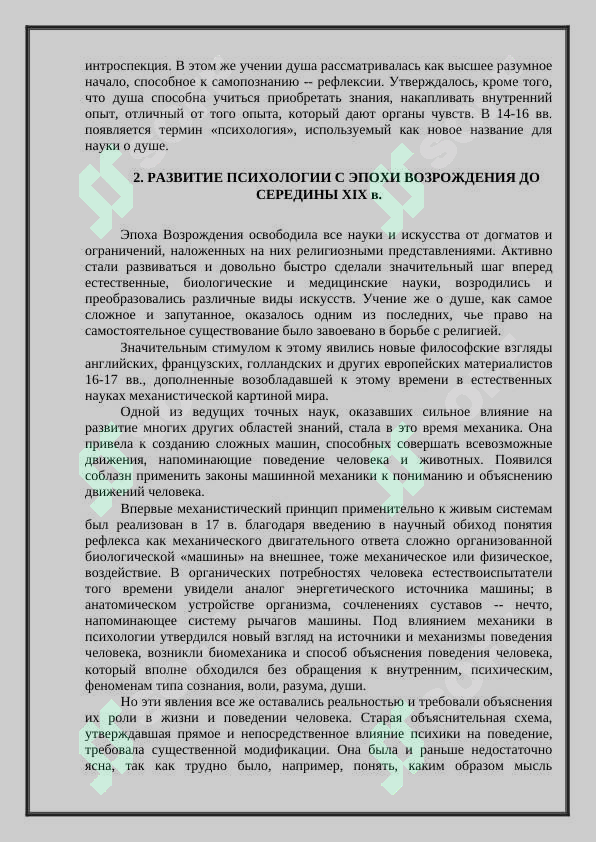 интроспекция. В этом же учении душа рассматривалась как высшее разумное начало, способное к самопознанию -- рефлексии. Утверждалось, кроме того, что душа способна учиться приобретать знания, накапливать внутренний опыт, отличный от того опыта, который дают органы чувств. В 14-16 вв. появляется термин «психология», используемый как новое название для науки о душе.

2. РАЗВИТИЕ ПСИХОЛОГИИ С ЭПОХИ ВОЗРОЖДЕНИЯ ДО СЕРЕДИНЫ XIX в.

Эпоха Возрождения освободила все науки и искусства от догматов и ограничений, наложенных на них религиозными представлениями. Активно стали развиваться и довольно быстро сделали значительный шаг вперед естественные, биологические и медицинские науки, возродились и преобразовались различные виды искусств. Учение же о душе, как самое сложное и запутанное, оказалось одним из последних, чье право на самостоятельное существование было завоевано в борьбе с религией.

Значительным стимулом к этому явились новые философские взгляды английских, французских, голландских и других европейских материалистов 16-17 вв., дополненные возобладавшей к этому времени в естественных науках механистической картиной мира.

Одной из ведущих точных наук, оказавших сильное влияние на развитие многих других областей знаний, стала в это время механика. Она привела к созданию сложных машин, способных совершать всевозможные движения, напоминающие поведение человека и животных. Появился соблазн применить законы машинной механики к пониманию и объяснению движений человека.

Впервые механистический принцип применительно к живым системам был реализован в 17 в. благодаря введению в научный обиход понятия рефлекса как механического двигательного ответа сложно организованной биологической «машины» на внешнее, тоже механическое или физическое, воздействие. В органических потребностях человека естествоиспытатели того времени увидели аналог энергетического источника машины; в анатомическом устройстве организма, сочленениях суставов -- нечто, напоминающее систему рычагов машины. Под влиянием механики в психологии утвердился новый взгляд на источники и механизмы поведения человека, возникли биомеханика и способ объяснения поведения человека, который вполне обходился без обращения к внутренним, психическим, феноменам типа сознания, воли, разума, души.

Но эти явления все же оставались реальностью и требовали объяснения их роли в жизни и поведении человека. Старая объяснительная схема, утверждавшая прямое и непосредственное влияние психики на поведение, требовала существенной модификации. Она была и раньше недостаточно ясна, так как трудно было, например, понять, каким образом мысль